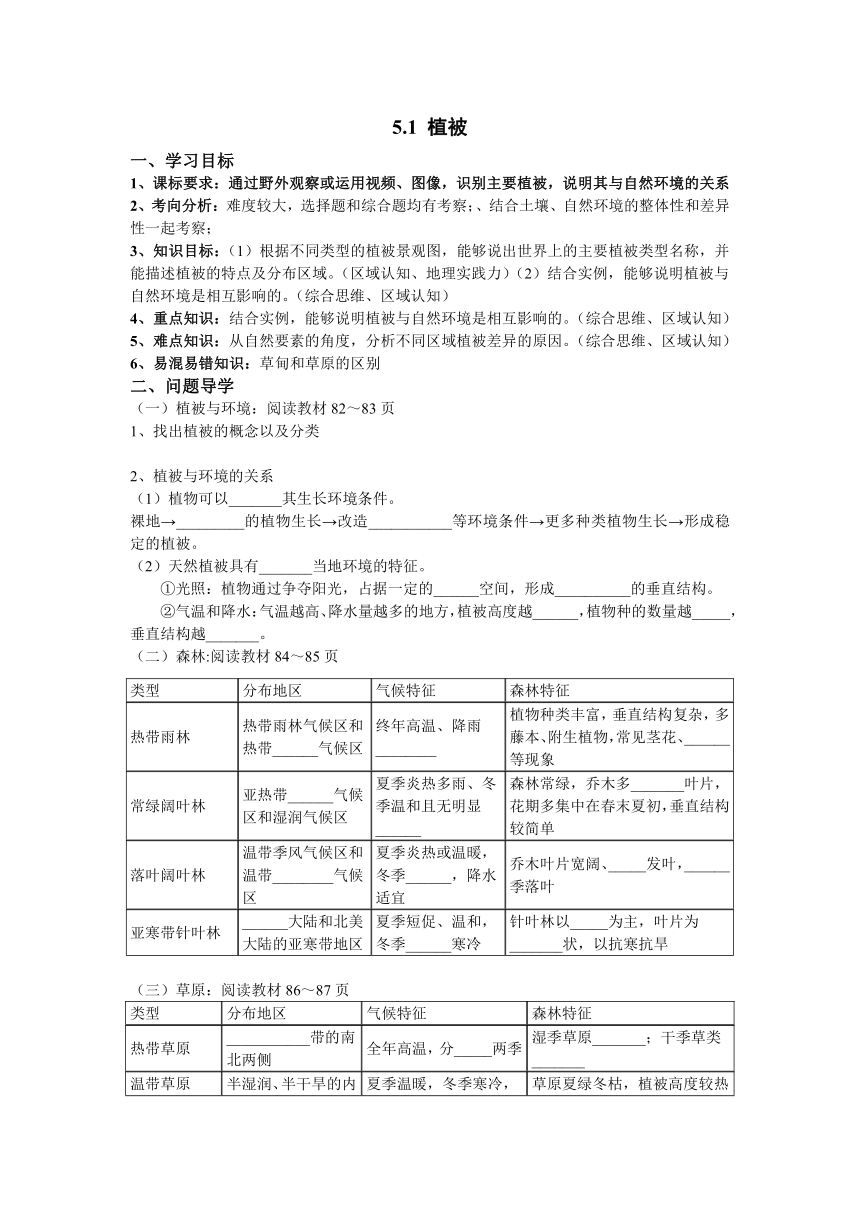 5.1 植被

一、学习目标

1、课标要求：通过野外观察或运用视频、图像，识别主要植被，说明其与自然环境的关系

2、考向分析：难度较大，选择题和综合题均有考察；、结合土壤、自然环境的整体性和差异性一起考察；

3、知识目标：（1）根据不同类型的植被景观图，能够说出世界上的主要植被类型名称，并能描述植被的特点及分布区域。（区域认知、地理实践力）（2）结合实例，能够说明植被与自然环境是相互影响的。（综合思维、区域认知）

4、重点知识：结合实例，能够说明植被与自然环境是相互影响的。（综合思维、区域认知）

5、难点知识：从自然要素的角度，分析不同区域植被差异的原因。（综合思维、区域认知）

6、易混易错知识：草甸和草原的区别

二、问题导学

（一）植被与环境：阅读教材 82～83 页

1、找出植被的概念以及分类

2、植被与环境的关系

（1）植物可以_______其生长环境条件。

裸地→_________的植物生长→改造___________等环境条件→更多种类植物生长→形成稳定的植被。

（2）天然植被具有_______当地环境的特征。

①光照：植物通过争夺阳光，占据一定的______空间，形成__________的垂直结构。

②气温和降水：气温越高、降水量越多的地方，植被高度越______，植物种的数量越_____，垂直结构越_______。

（二）森林:阅读教材 84～85 页

| 类型 | 分布地区 | 气候特征 | 森林特征 |
|---|---|---|---|
| 热带雨林 | 热带雨林气候区和热带______气候区 | 终年高温、降雨________ | 植物种类丰富，垂直结构复杂，多藤本、附生植物，常见茎花、______等现象 |
| 常绿阔叶林 | 亚热带______气候区和湿润气候区 | 夏季炎热多雨、冬季温和且无明显______ | 森林常绿，乔木多_______叶片，花期多集中在春末夏初，垂直结构较简单 |
| 落叶阔叶林 | 温带季风气候区和温带________气候区 | 夏季炎热或温暖，冬季______，降水适宜 | 乔木叶片宽阔、_____发叶，______季落叶 |
| 亚寒带针叶林 | ______大陆和北美大陆的亚寒带地区 | 夏季短促、温和，冬季______寒冷 | 针叶林以_____为主，叶片为_______状，以抗寒抗旱 |

（三）草原：阅读教材 86～87 页

| 类型 | 分布地区 | 气候特征 | 森林特征 |
|---|---|---|---|
| 热带草原 | ___________带的南北两侧 | 全年高温，分_____两季 | 湿季草原_______；干季草类_______ |
| 温带草原 | 半湿润、半干旱的内 | 夏季温暖，冬季寒冷， | 草原夏绿冬枯，植被高度较热 |